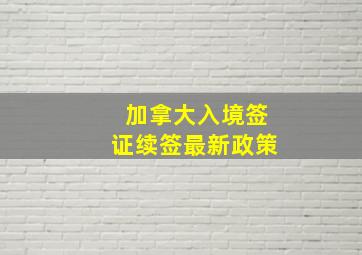 加拿大入境签证续签最新政策